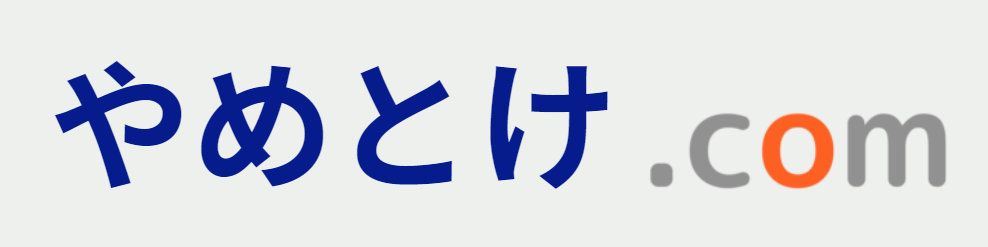 やめとけ .com